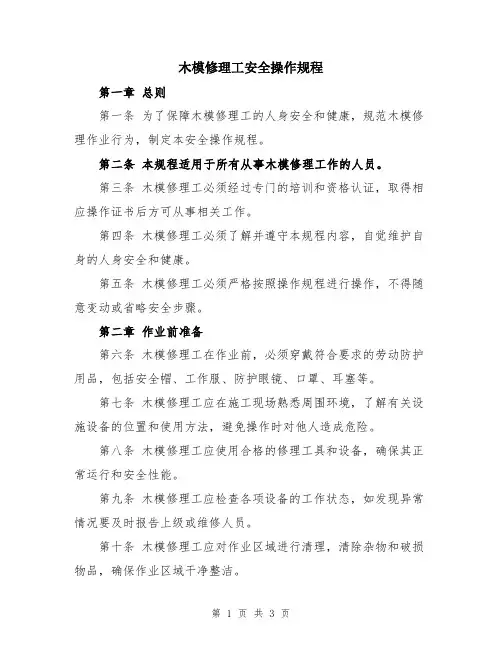 木模修理工安全操作规程

第一章 总则

第一条 为了保障木模修理工的人身安全和健康，规范木模修理作业行为，制定本安全操作规程。

第二条 本规程适用于所有从事木模修理工作的人员。

第三条 木模修理工必须经过专门的培训和资格认证，取得相应操作证书后方可从事相关工作。

第四条 木模修理工必须了解并遵守本规程内容，自觉维护自身的人身安全和健康。

第五条 木模修理工必须严格按照操作规程进行操作，不得随意变动或省略安全步骤。

第二章 作业前准备

第六条 木模修理工在作业前，必须穿戴符合要求的劳动防护用品，包括安全帽、工作服、防护眼镜、口罩、耳塞等。

第七条 木模修理工应在施工现场熟悉周围环境，了解有关设施设备的位置和使用方法，避免操作时对他人造成危险。

第八条 木模修理工应使用合格的修理工具和设备，确保其正常运行和安全性能。

第九条 木模修理工应检查各项设备的工作状态，如发现异常情况要及时报告上级或维修人员。

第十条 木模修理工应对作业区域进行清理，清除杂物和破损物品，确保作业区域干净整洁。

第 1 页 共 3 页